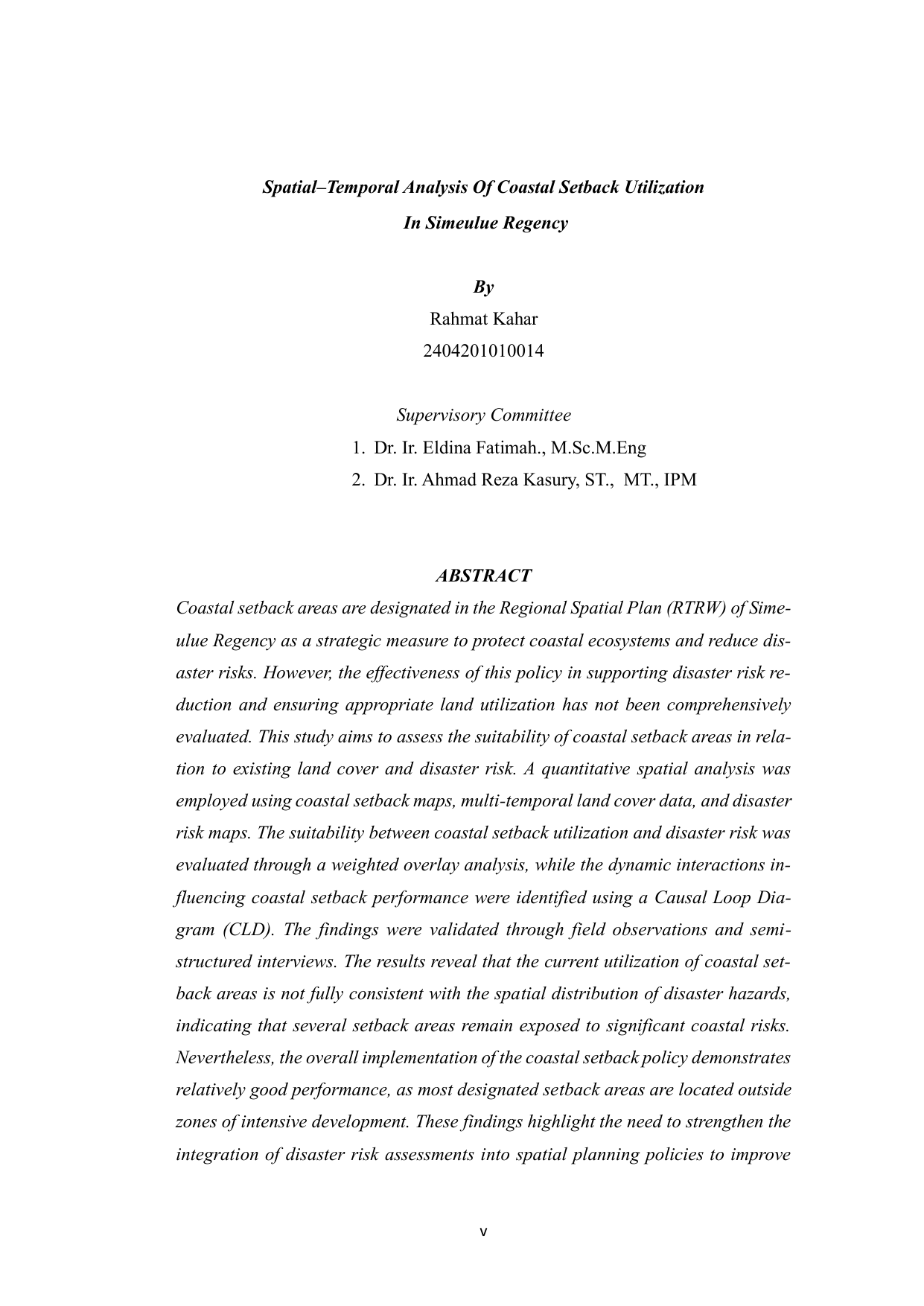 Spatial–Temporal Analysis Of Coastal Setback Utilization
In Simeulue Regency

By
Rahmat Kahar
2404201010014

Supervisory Committee
1. Dr. Ir. Eldina Fatimah., M.Sc.M.Eng
2. Dr. Ir. Ahmad Reza Kasury, ST., MT., IPM

ABSTRACT

Coastal setback areas are designated in the Regional Spatial Plan (RTRW) of Simeulue Regency as a strategic measure to protect coastal ecosystems and reduce disaster risks. However, the effectiveness of this policy in supporting disaster risk reduction and ensuring appropriate land utilization has not been comprehensively evaluated. This study aims to assess the suitability of coastal setback areas in relation to existing land cover and disaster risk. A quantitative spatial analysis was employed using coastal setback maps, multi-temporal land cover data, and disaster risk maps. The suitability between coastal setback utilization and disaster risk was evaluated through a weighted overlay analysis, while the dynamic interactions influencing coastal setback performance were identified using a Causal Loop Diagram (CLD). The findings were validated through field observations and semi-structured interviews. The results reveal that the current utilization of coastal setback areas is not fully consistent with the spatial distribution of disaster hazards, indicating that several setback areas remain exposed to significant coastal risks. Nevertheless, the overall implementation of the coastal setback policy demonstrates relatively good performance, as most designated setback areas are located outside zones of intensive development. These findings highlight the need to strengthen the integration of disaster risk assessments into spatial planning policies to improve

v